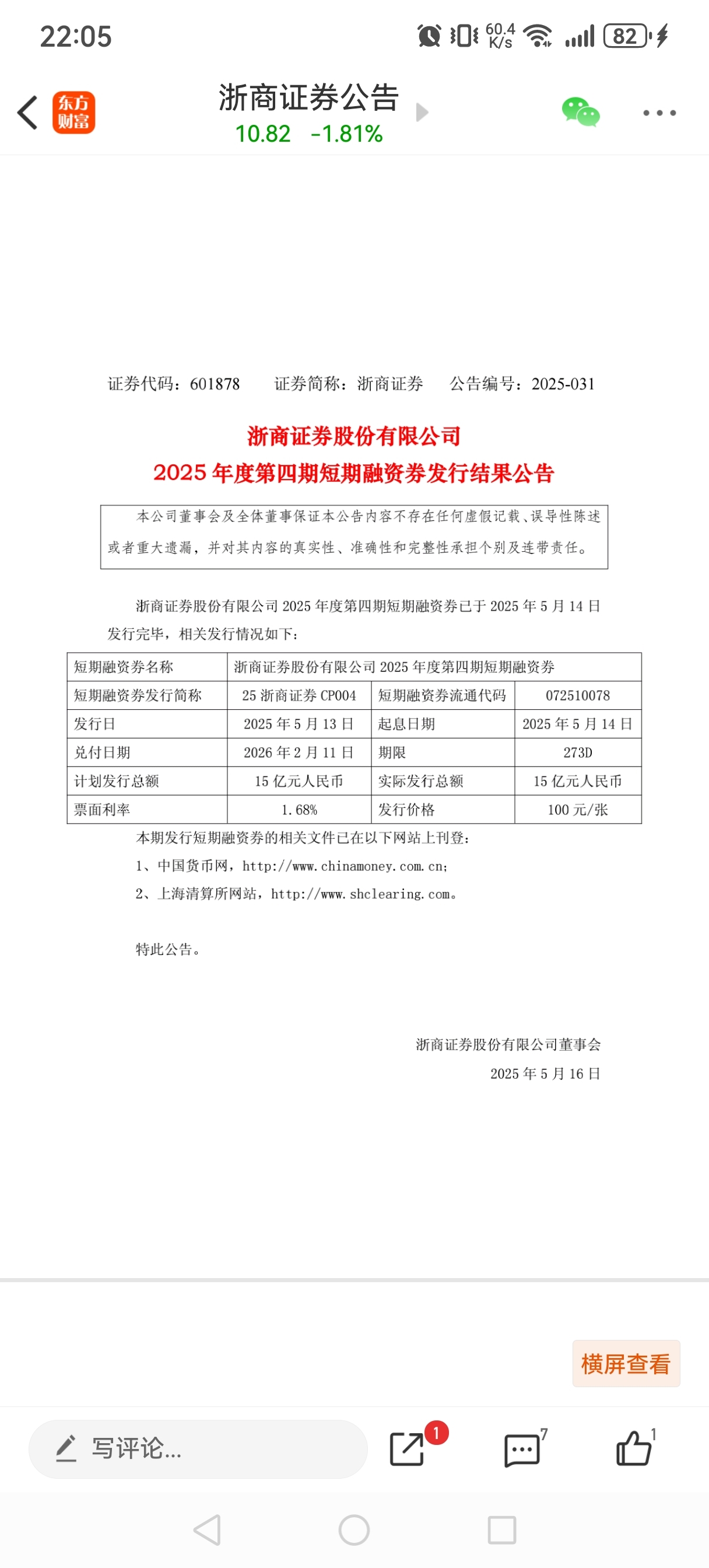 22:05 60.4 K/s 82

东方财富

浙商证券公告
10.82 -1.81%

证券代码：601878 证券简称：浙商证券 公告编号：2025-031

浙商证券股份有限公司
2025 年度第四期短期融资券发行结果公告

本公司董事会及全体董事保证本公告内容不存在任何虚假记载、误导性陈述或者重大遗漏，并对其内容的真实性、准确性和完整性承担个别及连带责任。

浙商证券股份有限公司 2025 年度第四期短期融资券已于 2025 年 5 月 14 日发行完毕，相关发行情况如下：

| 短期融资券名称 | 浙商证券股份有限公司 2025 年度第四期短期融资券 | | |
|---|---|---|---|
| 短期融资券发行简称 | 25 浙商证券 CP004 | 短期融资券流通代码 | 072510078 |
| 发行日 | 2025 年 5 月 13 日 | 起息日期 | 2025 年 5 月 14 日 |
| 兑付日期 | 2026 年 2 月 11 日 | 期限 | 273D |
| 计划发行总额 | 15 亿元人民币 | 实际发行总额 | 15 亿元人民币 |
| 票面利率 | 1.68% | 发行价格 | 100 元/张 |

本期发行短期融资券的相关文件已在以下网站上刊登：
1、中国货币网，http://www.chinamoney.com.cn；
2、上海清算所网站，http://www.shclearing.com。

特此公告。

浙商证券股份有限公司董事会
2025 年 5 月 16 日

横屏查看

写评论...
1
7
1